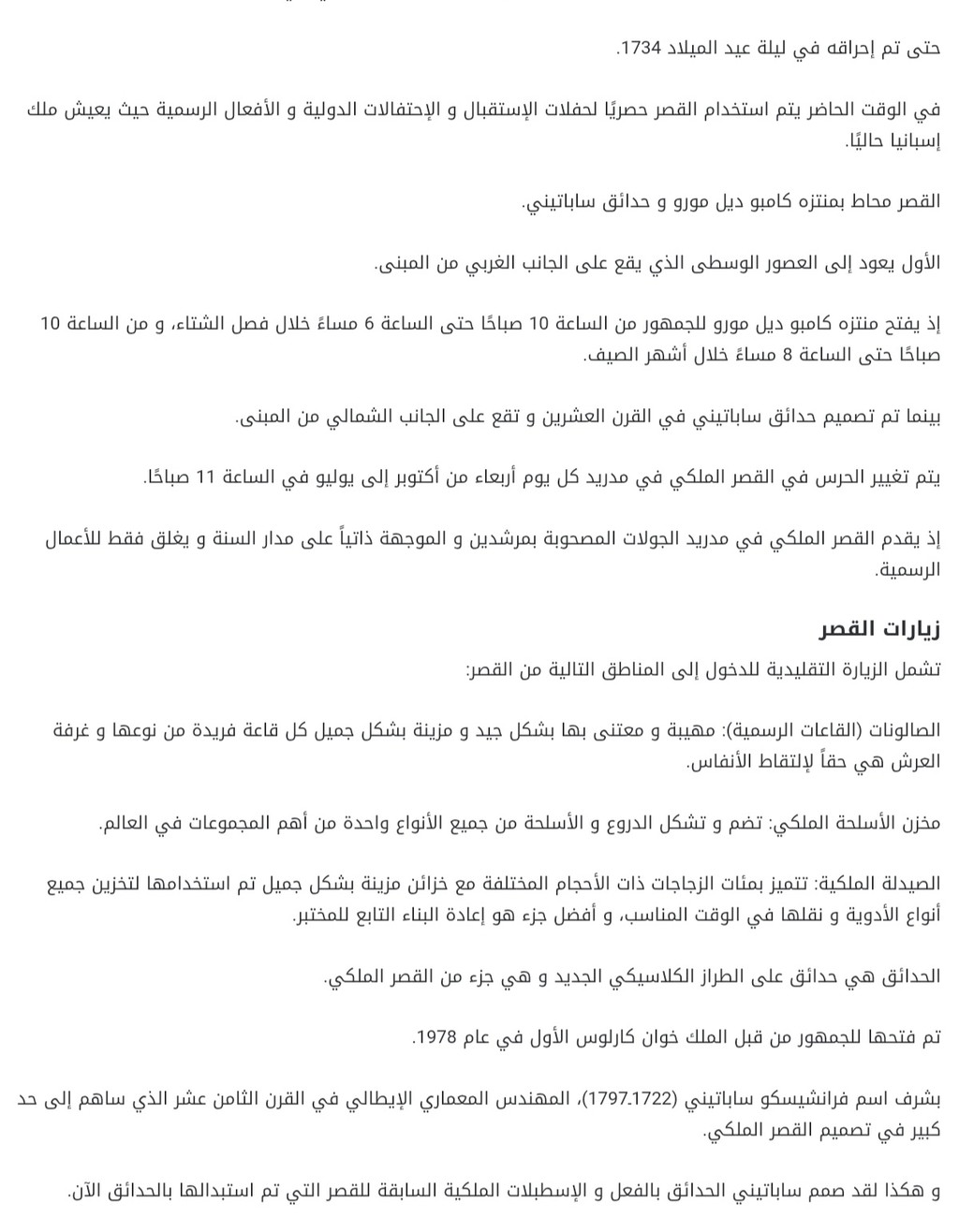 حتى تم إحراقه في ليلة عيد الميلاد 1734.

في الوقت الحاضر يتم استخدام القصر حصريًا لحفلات الإستقبال و الإحتفالات الدولية و الأفعال الرسمية حيث يعيش ملك إسبانيا حاليًا.

القصر محاط بمنتزه كامبو ديل مورو و حدائق ساباتيني.

الأول يعود إلى العصور الوسطى الذي يقع على الجانب الغربي من المبنى.

إذ يفتح منتزه كامبو ديل مورو للجمهور من الساعة 10 صباحًا حتى الساعة 6 مساءً خلال فصل الشتاء، و من الساعة 10 صباحًا حتى الساعة 8 مساءً خلال أشهر الصيف.

بينما تم تصميم حدائق ساباتيني في القرن العشرين و تقع على الجانب الشمالي من المبنى.

يتم تغيير الحرس في القصر الملكي في مدريد كل يوم أربعاء من أكتوبر إلى يوليو في الساعة 11 صباحًا.

إذ يقدم القصر الملكي في مدريد الجولات المصحوبة بمرشدين و الموجهة ذاتياً على مدار السنة و يغلق فقط للأعمال الرسمية.

زيارات القصر

تشمل الزيارة التقليدية للدخول إلى المناطق التالية من القصر:

الصالونات (القاعات الرسمية): مهيبة و معتنى بها بشكل جيد و مزينة بشكل جميل كل قاعة فريدة من نوعها و غرفة العرش هي حقاً لإلتقاط الأنفاس.

مخزن الأسلحة الملكي: تضم و تشكل الدروع و الأسلحة من جميع الأنواع واحدة من أهم المجموعات في العالم.

الصيدلة الملكية: تتميز بمئات الزجاجات ذات الأحجام المختلفة مع خزائن مزينة بشكل جميل تم استخدامها لتخزين جميع أنواع الأدوية و نقلها في الوقت المناسب، و أفضل جزء هو إعادة البناء التابع للمختبر.

الحدائق هي حدائق على الطراز الكلاسيكي الجديد و هي جزء من القصر الملكي.

تم فتحها للجمهور من قبل الملك خوان كارلوس الأول في عام 1978.

بشرف اسم فرانشيسكو ساباتيني (1797.1722)، المهندس المعماري الإيطالي في القرن الثامن عشر الذي ساهم إلى حد كبير في تصميم القصر الملكي.

و هكذا لقد صمم ساباتيني الحدائق بالفعل و الإسطبلات الملكية السابقة للقصر التي تم استبدالها بالحدائق الآن.